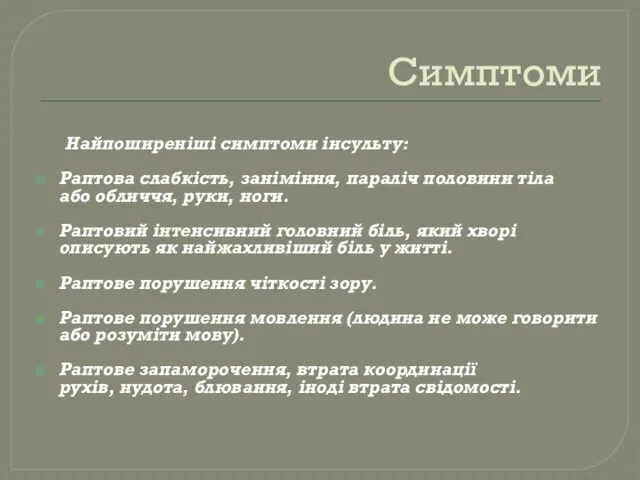 Симптоми

Найпоширеніші симптоми інсульту:

Раптова слабкість, заніміння, параліч половини тіла або обличчя, руки, ноги.

Раптовий інтенсивний головний біль, який хворі описують як найжахливіший біль у житті.

Раптове порушення чіткості зору.

Раптове порушення мовлення (людина не може говорити або розуміти мову).

Раптове запаморочення, втрата координації рухів, нудота, блювання, іноді втрата свідомості.